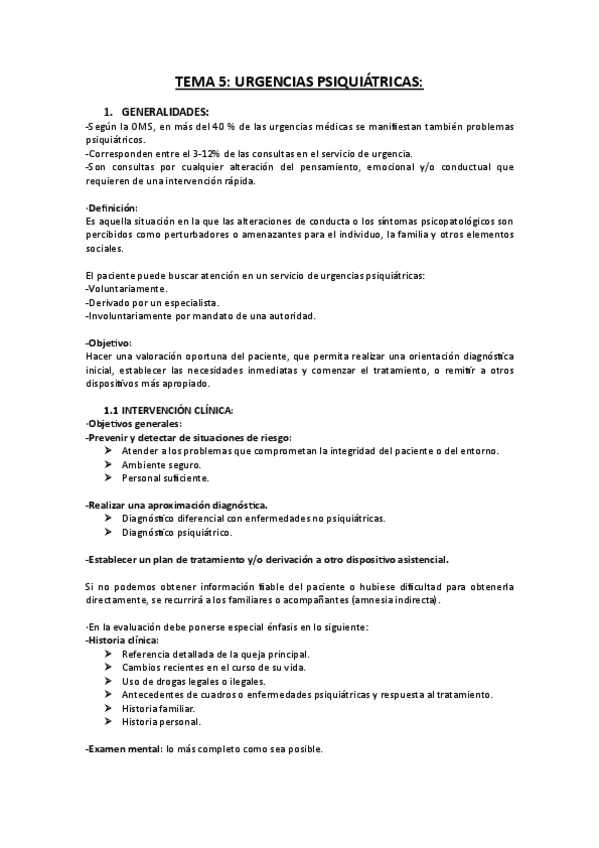 TEMA 5: URGENCIAS PSIQUIÁTRICAS:

1. GENERALIDADES:
-Según la OMS, en más del 40 % de las urgencias médicas se manifiestan también problemas psiquiátricos.
-Corresponden entre el 3-12% de las consultas en el servicio de urgencia.
-Son consultas por cualquier alteración del pensamiento, emocional y/o conductual que requieren de una intervención rápida.

·Definición:
Es aquella situación en la que las alteraciones de conducta o los síntomas psicopatológicos son percibidos como perturbadores o amenazantes para el individuo, la familia y otros elementos sociales.

El paciente puede buscar atención en un servicio de urgencias psiquiátricas:
-Voluntariamente.
-Derivado por un especialista.
-Involuntariamente por mandato de una autoridad.

-Objetivo:
Hacer una valoración oportuna del paciente, que permita realizar una orientación diagnóstica inicial, establecer las necesidades inmediatas y comenzar el tratamiento, o remitir a otros dispositivos más apropiado.

1.1 INTERVENCIÓN CLÍNICA:
·Objetivos generales:
-Prevenir y detectar de situaciones de riesgo:
➤ Atender a los problemas que comprometan la integridad del paciente o del entorno.
➤ Ambiente seguro.
➤ Personal suficiente.

-Realizar una aproximación diagnóstica.
➤ Diagnóstico diferencial con enfermedades no psiquiátricas.
➤ Diagnóstico psiquiátrico.

-Establecer un plan de tratamiento y/o derivación a otro dispositivo asistencial.

Si no podemos obtener información fiable del paciente o hubiese dificultad para obtenerla directamente, se recurrirá a los familiares o acompañantes (amnesia indirecta).

·En la evaluación debe ponerse especial énfasis en lo siguiente:
-Historia clínica:
➤ Referencia detallada de la queja principal.
➤ Cambios recientes en el curso de su vida.
➤ Uso de drogas legales o ilegales.
➤ Antecedentes de cuadros o enfermedades psiquiátricas y respuesta al tratamiento.
➤ Historia familiar.
➤ Historia personal.

-Examen mental: lo más completo como sea posible.